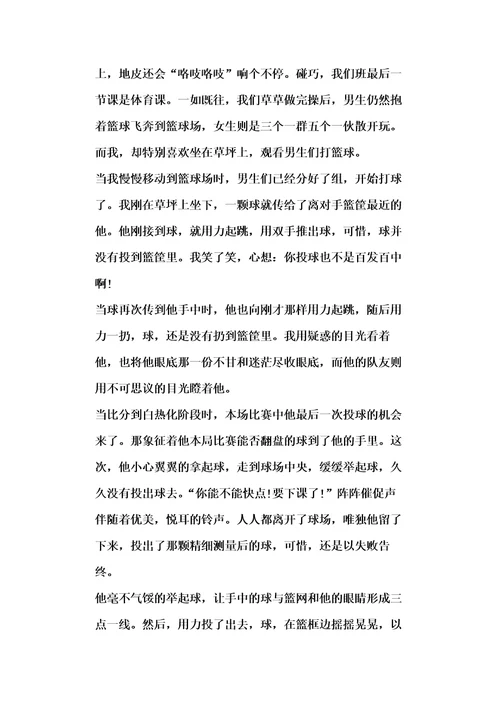 上，地皮还会“咯吱咯吱”响个不停。碰巧，我们班最后一节课是体育课。一如既往，我们草草做完操后，男生仍然抱着篮球飞奔到篮球场，女生则是三个一群五个一伙散开玩。而我，却特别喜欢坐在草坪上，观看男生们打篮球。

当我慢慢移动到篮球场时，男生们已经分好了组，开始打球了。我刚在草坪上坐下，一颗球就传给了离对手篮筐最近的他。他刚接到球，就用力起跳，用双手推出球，可惜，球并没有投到篮筐里。我笑了笑，心想：你投球也不是百发百中啊!

当球再次传到他手中时，他也向刚才那样用力起跳，随后用力一扔，球，还是没有扔到篮筐里。我用疑惑的目光看着他，也将他眼底那一份不甘和迷茫尽收眼底，而他的队友则用不可思议的目光瞪着他。

当比分到白热化阶段时，本场比赛中他最后一次投球的机会来了。那象征着他本局比赛能否翻盘的球到了他的手里。这次，他小心翼翼的拿起球，走到球场中央，缓缓举起球，久久没有投出球去。“你能不能快点!要下课了!”阵阵催促声伴随着优美，悦耳的铃声。人人都离开了球场，唯独他留了下来，投出了那颗精细测量后的球，可惜，还是以失败告终。

他毫不气馁的举起球，让手中的球与篮网和他的眼睛形成三点一线。然后，用力投了出去，球，在篮框边摇摇晃晃，以